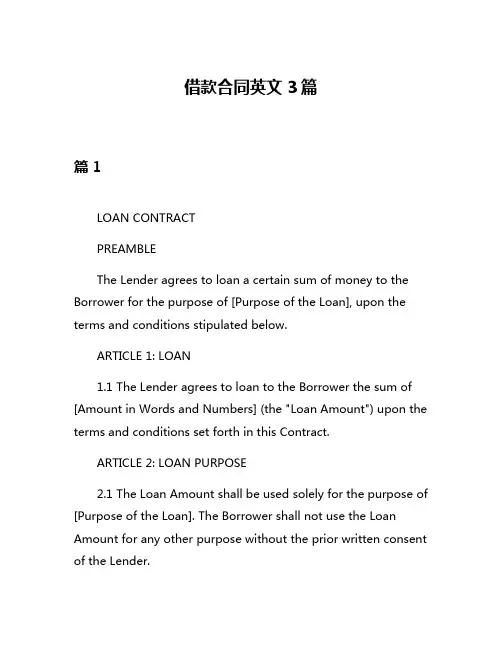 借款合同英文 3 篇

篇 1

LOAN CONTRACT

PREAMBLE

The Lender agrees to loan a certain sum of money to the Borrower for the purpose of [Purpose of the Loan], upon the terms and conditions stipulated below.

ARTICLE 1: LOAN

1.1 The Lender agrees to loan to the Borrower the sum of [Amount in Words and Numbers] (the "Loan Amount") upon the terms and conditions set forth in this Contract.

ARTICLE 2: LOAN PURPOSE

2.1 The Loan Amount shall be used solely for the purpose of [Purpose of the Loan]. The Borrower shall not use the Loan Amount for any other purpose without the prior written consent of the Lender.